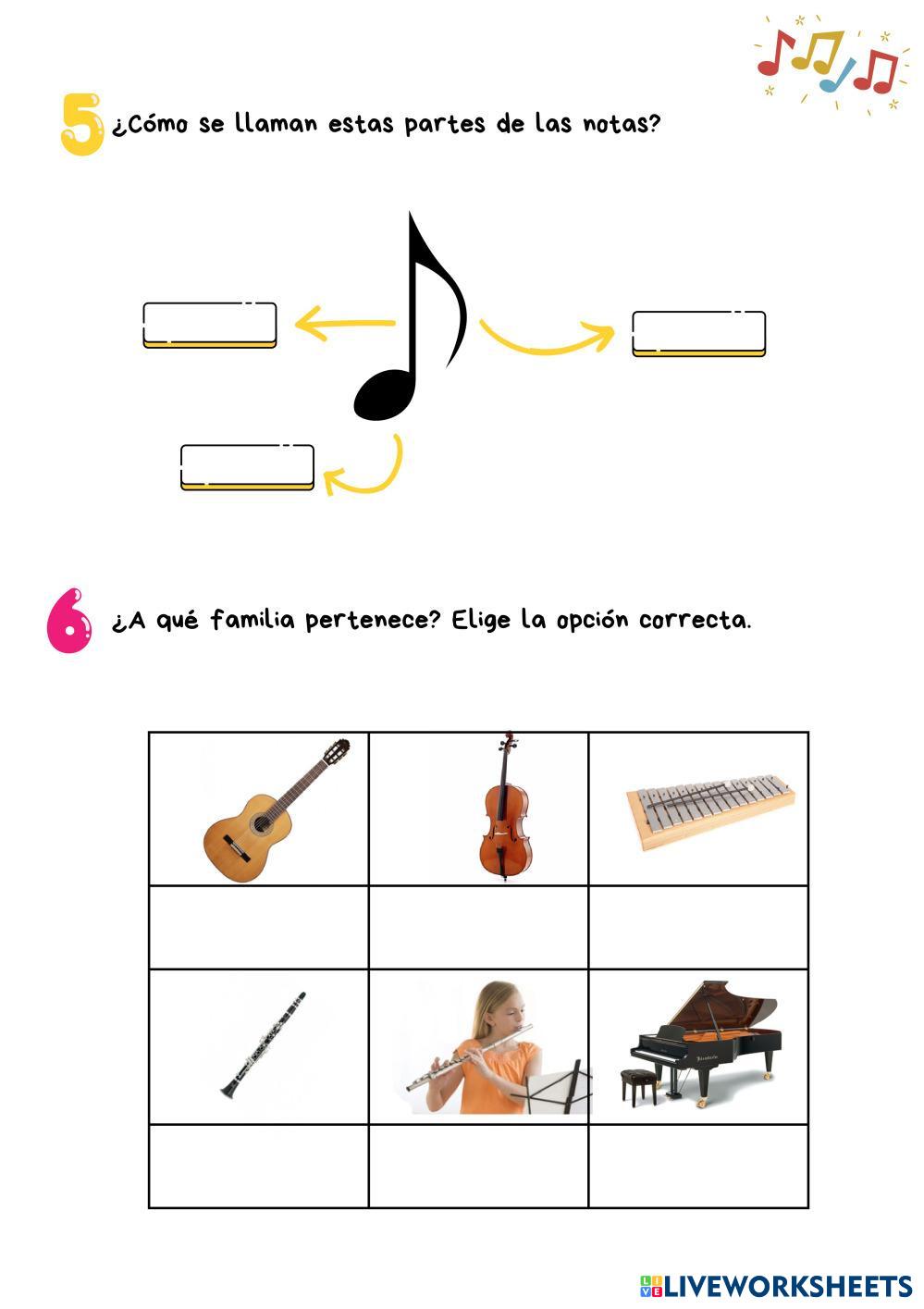 5 ¿Cómo se llaman estas partes de las notas?

6 ¿A qué familia pertenece? Elige la opción correcta.

LIVEWORKSHEETS